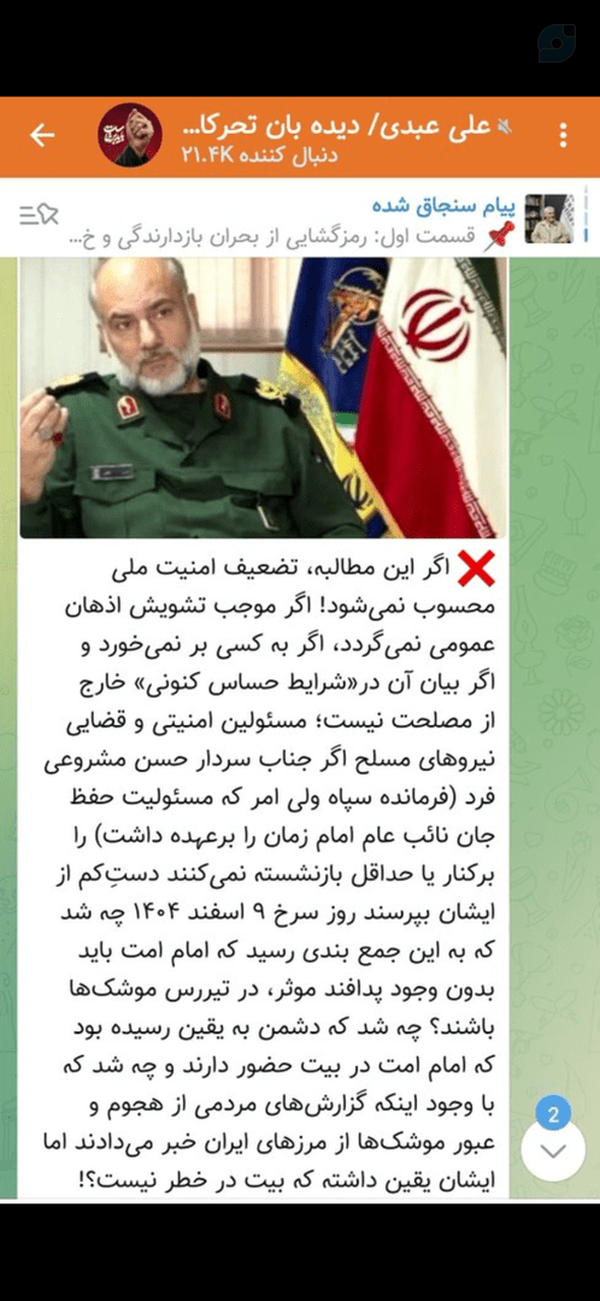 علی عبدی/ دیده بان تحرکا...
۲۱.۴K دنبال کننده

پیام سنجاق شده
قسمت اول: رمزگشایی از بحران بازدارندگی و خ...

❌ اگر این مطالبه، تضعیف امنیت ملی محسوب نمی‌شود! اگر موجب تشویش اذهان عمومی نمی‌گردد، اگر به کسی بر نمی‌خورد و اگر بیان آن در«شرایط حساس کنونی» خارج از مصلحت نیست؛ مسئولین امنیتی و قضایی نیروهای مسلح اگر جناب سردار حسن مشروعی فرد (فرمانده سپاه ولی امر که مسئولیت حفظ جان نائب عام امام زمان را برعهده داشت) را برکنار یا حداقل بازنشسته نمی‌کنند دستِ‌کم از ایشان بپرسند روز سرخ ۹ اسفند ۱۴۰۴ چه شد که به این جمع بندی رسید که امام امت باید بدون وجود پدافند موثر، در تیررس موشک‌ها باشند؟ چه شد که دشمن به یقین رسیده بود که امام امت در بیت حضور دارند و چه شد که با وجود اینکه گزارش‌های مردمی از هجوم و عبور موشک‌ها از مرزهای ایران خبر می‌دادند اما ایشان یقین داشته که بیت در خطر نیست؟!

2